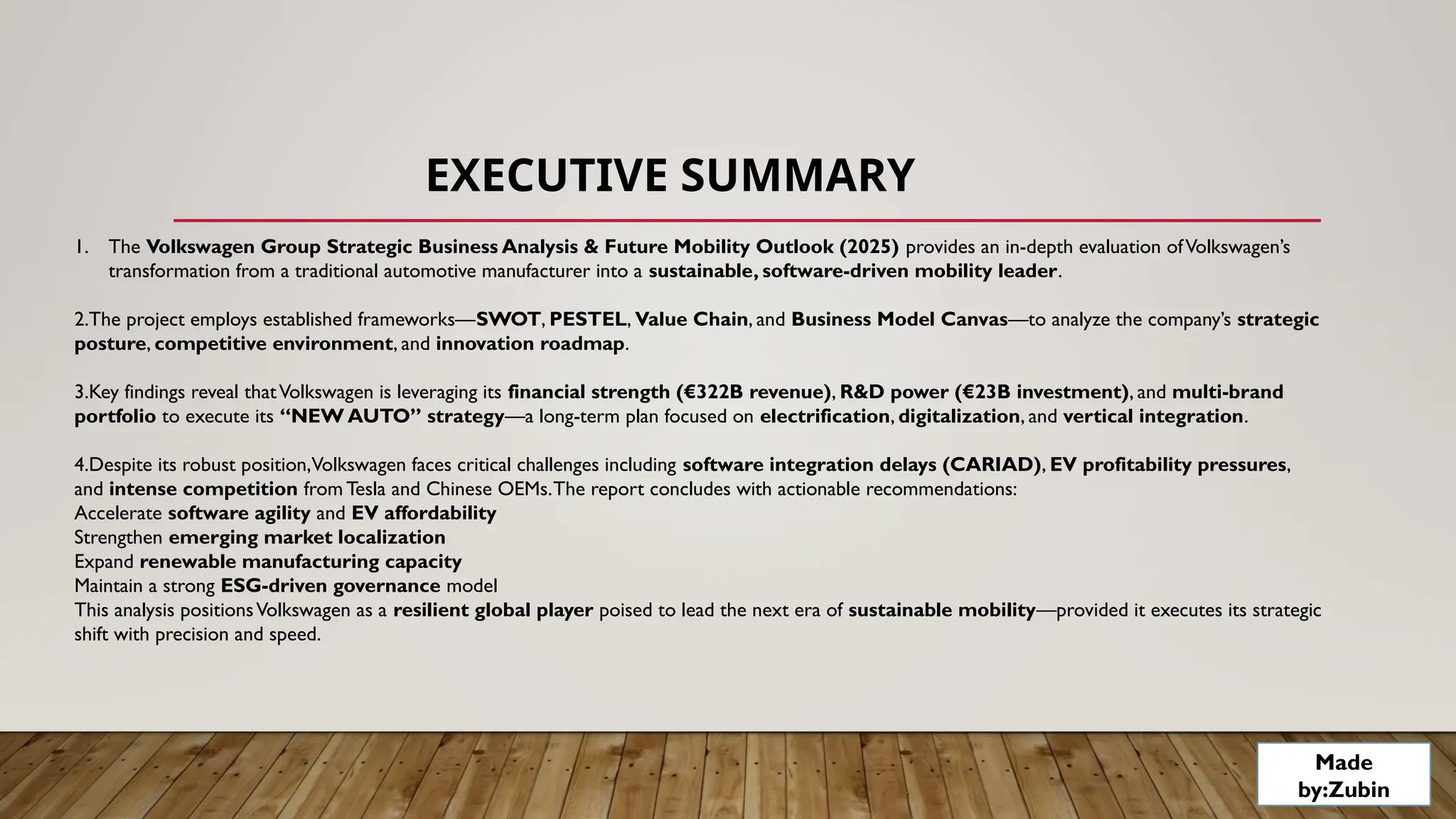 EXECUTIVE SUMMARY

1. The Volkswagen Group Strategic Business Analysis & Future Mobility Outlook (2025) provides an in-depth evaluation of Volkswagen's transformation from a traditional automotive manufacturer into a sustainable, software-driven mobility leader.

2.The project employs established frameworks—SWOT, PESTEL, Value Chain, and Business Model Canvas—to analyze the company's strategic posture, competitive environment, and innovation roadmap.

3.Key findings reveal that Volkswagen is leveraging its financial strength (€322B revenue), R&D power (€23B investment), and multi-brand portfolio to execute its "NEW AUTO" strategy—a long-term plan focused on electrification, digitalization, and vertical integration.

4.Despite its robust position, Volkswagen faces critical challenges including software integration delays (CARIAD), EV profitability pressures, and intense competition from Tesla and Chinese OEMs. The report concludes with actionable recommendations:
Accelerate software agility and EV affordability
Strengthen emerging market localization
Expand renewable manufacturing capacity
Maintain a strong ESG-driven governance model
This analysis positions Volkswagen as a resilient global player poised to lead the next era of sustainable mobility—provided it executes its strategic shift with precision and speed.

Made by:Zubin